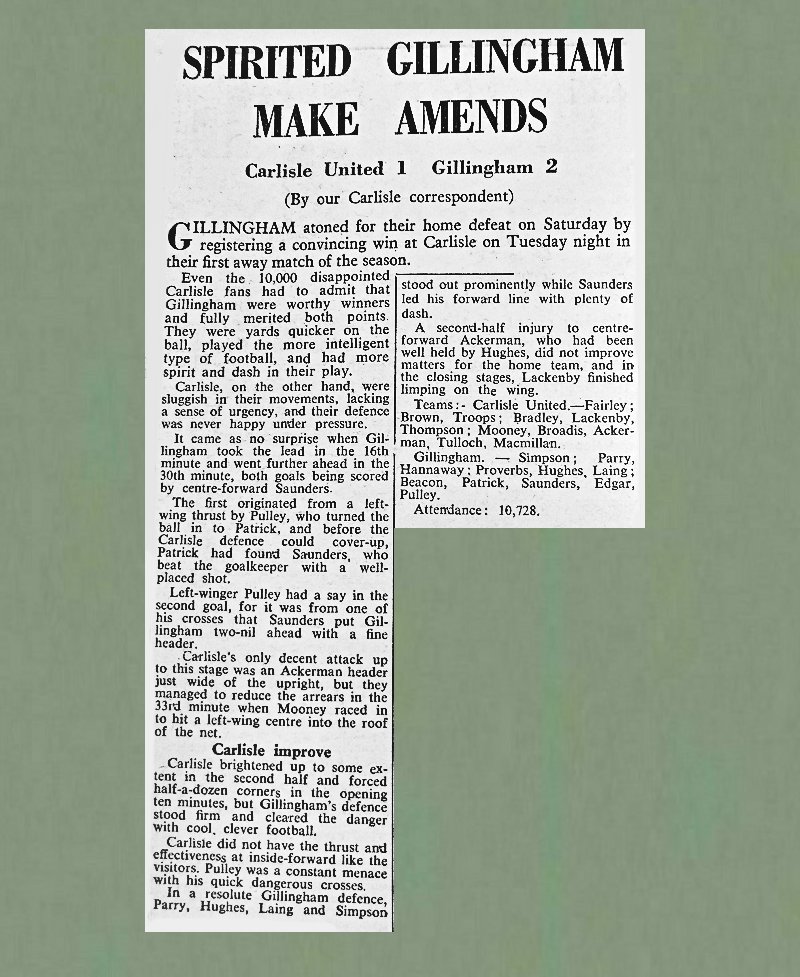 SPIRITED GILLINGHAM MAKE AMENDS

Carlisle United 1 Gillingham 2

(By our Carlisle correspondent)

GILLINGHAM atoned for their home defeat on Saturday by registering a convincing win at Carlisle on Tuesday night in their first away match of the season.

Even the 10,000 disappointed Carlisle fans had to admit that Gillingham were worthy winners and fully merited both points. They were yards quicker on the ball, played the more intelligent type of football, and had more spirit and dash in their play.

Carlisle, on the other hand, were sluggish in their movements, lacking a sense of urgency, and their defence was never happy under pressure.

It came as no surprise when Gillingham took the lead in the 16th minute and went further ahead in the 30th minute, both goals being scored by centre-forward Saunders.

The first originated from a left-wing thrust by Pulley, who turned the ball in to Patrick, and before the Carlisle defence could cover-up, Patrick had found Saunders, who beat the goalkeeper with a well-placed shot.

Left-winger Pulley had a say in the second goal, for it was from one of his crosses that Saunders put Gillingham two-nil ahead with a fine header.

Carlisle's only decent attack up to this stage was an Ackerman header just wide of the upright, but they managed to reduce the arrears in the 33rd minute when Mooney raced in to hit a left-wing centre into the roof of the net.

Carlisle improve

Carlisle brightened up to some extent in the second half and forced half-a-dozen corners in the opening ten minutes, but Gillingham's defence stood firm and cleared the danger with cool, clever football.

Carlisle did not have the thrust and effectiveness at inside-forward like the visitors. Pulley was a constant menace with his quick dangerous crosses.

In a resolute Gillingham defence, Parry, Hughes, Laing and Simpson stood out prominently while Saunders led his forward line with plenty of dash.

A second-half injury to centre-forward Ackerman, who had been well held by Hughes, did not improve matters for the home team, and in the closing stages, Lackenby finished limping on the wing.

Teams:- Carlisle United.—Fairley; Brown, Troops; Bradley, Lackenby, Thompson; Mooney, Broadis, Ackerman, Tulloch, Macmillan.

Gillingham. — Simpson; Parry, Hannaway; Proverbs, Hughes, Laing; Beacon, Patrick, Saunders, Edgar, Pulley.

Attendance: 10,728.